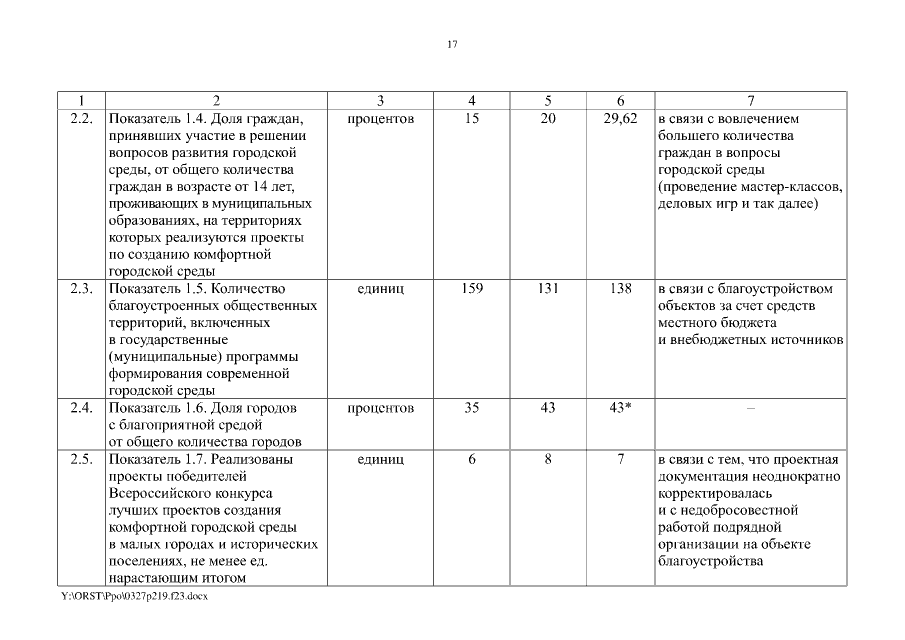 17

| 1 | 2 | 3 | 4 | 5 | 6 | 7 |
|---|---|---|---|---|---|---|
| 2.2. | Показатель 1.4. Доля граждан, принявших участие в решении вопросов развития городской среды, от общего количества граждан в возрасте от 14 лет, проживающих в муниципальных образованиях, на территориях которых реализуются проекты по созданию комфортной городской среды | процентов | 15 | 20 | 29,62 | в связи с вовлечением большего количества граждан в вопросы городской среды (проведение мастер-классов, деловых игр и так далее) |
| 2.3. | Показатель 1.5. Количество благоустроенных общественных территорий, включенных в государственные (муниципальные) программы формирования современной городской среды | единиц | 159 | 131 | 138 | в связи с благоустройством объектов за счет средств местного бюджета и внебюджетных источников |
| 2.4. | Показатель 1.6. Доля городов с благоприятной средой от общего количества городов | процентов | 35 | 43 | 43* | – |
| 2.5. | Показатель 1.7. Реализованы проекты победителей Всероссийского конкурса лучших проектов создания комфортной городской среды в малых городах и исторических поселениях, не менее ед. нарастающим итогом | единиц | 6 | 8 | 7 | в связи с тем, что проектная документация неоднократно корректировалась и с недобросовестной работой подрядной организации на объекте благоустройства |

Y:\ORST\Ppo\0327p219.f23.docx